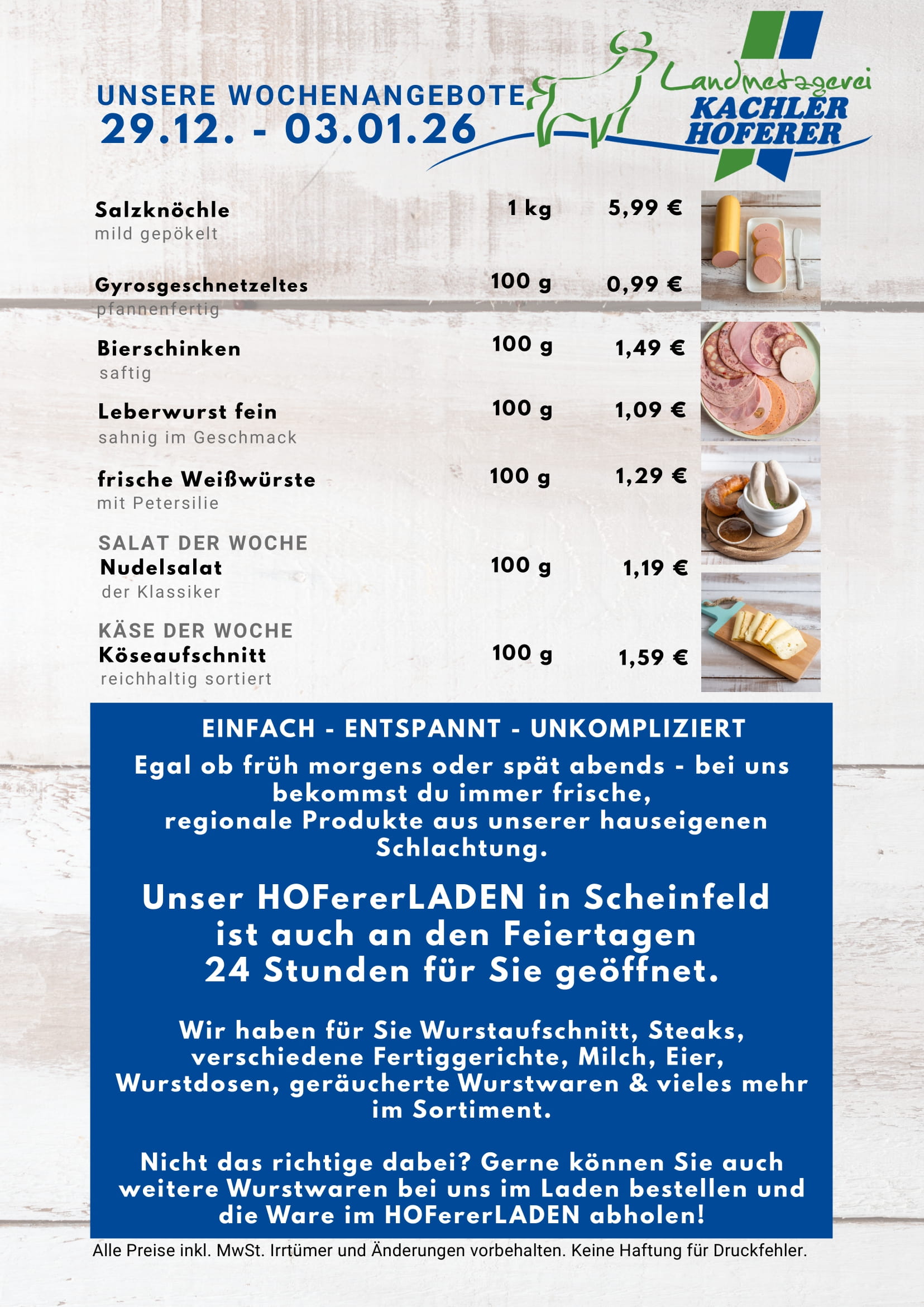 UNSERE WOCHENANGEBOTE
29.12. - 03.01.26

Landmetzgerei
KACHLER
HOFERER

Salzknöchle
mild gepökelt
1 kg
5,99 €

Gyrosgeschnetzeltes
pfannenfertig
100 g
0,99 €

Bierschinken
saftig
100 g
1,49 €

Leberwurst fein
sahnig im Geschmack
100 g
1,09 €

frische Weißwürste
mit Petersilie
100 g
1,29 €

SALAT DER WOCHE
Nudelsalat
der Klassiker
100 g
1,19 €

KÄSE DER WOCHE
Köseaufschnitt
reichhaltig sortiert
100 g
1,59 €

EINFACH - ENTSPANNT - UNKOMPLIZIERT

Egal ob früh morgens oder spät abends - bei uns bekommst du immer frische, regionale Produkte aus unserer hauseigenen Schlachtung.

Unser HOFererLADEN in Scheinfeld ist auch an den Feiertagen 24 Stunden für Sie geöffnet.

Wir haben für Sie Wurstaufschnitt, Steaks, verschiedene Fertiggerichte, Milch, Eier, Wurstdosen, geräucherte Wurstwaren & vieles mehr im Sortiment.

Nicht das richtige dabei? Gerne können Sie auch weitere Wurstwaren bei uns im Laden bestellen und die Ware im HOFererLADEN abholen!

Alle Preise inkl. MwSt. Irrtümer und Änderungen vorbehalten. Keine Haftung für Druckfehler.